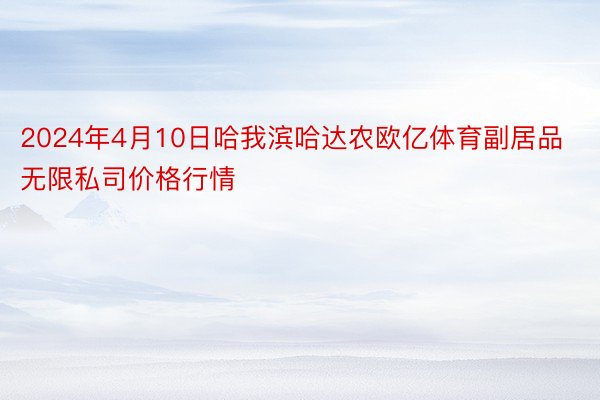 2024年4月10日哈我滨哈达农欧亿体育副居品无限私司价格行情